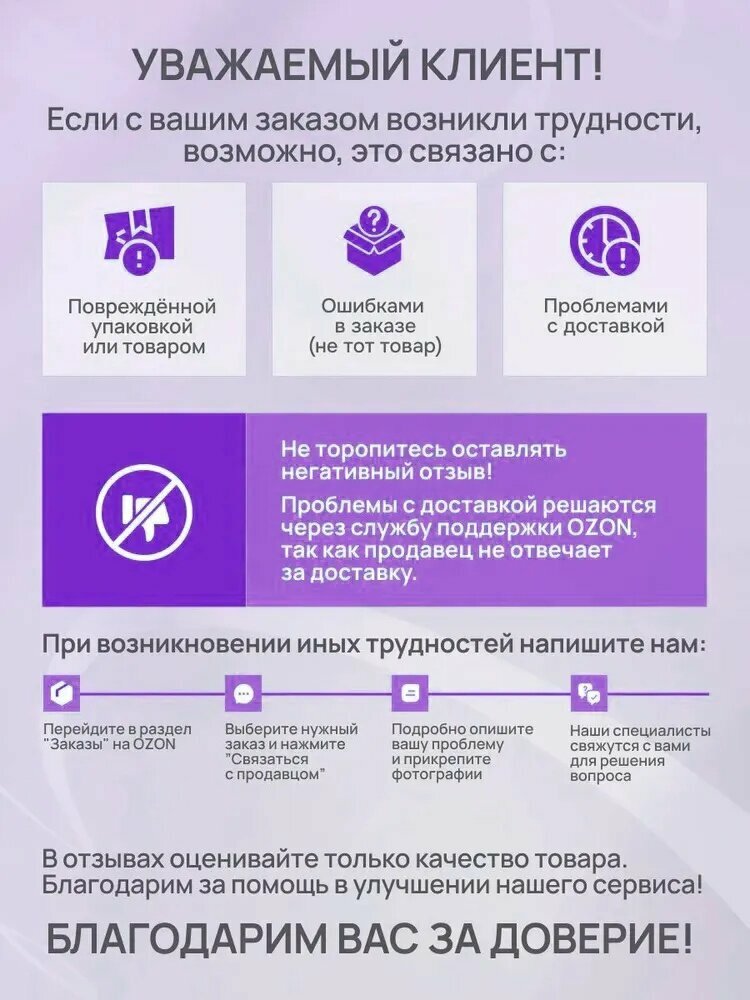 УВАЖАЕМЫЙ КЛИЕНТ!

Если с вашим заказом возникли трудности, возможно, это связано с:

Повреждённой упаковкой или товаром

Ошибками в заказе (не тот товар)

Проблемами с доставкой

Не торопитесь оставлять негативный отзыв!

Проблемы с доставкой решаются через службу поддержки OZON, так как продавец не отвечает за доставку.

При возникновении иных трудностей напишите нам:

Перейдите в раздел "Заказы" на OZON

Выберите нужный заказ и нажмите "Связаться с продавцом"

Подробно опишите вашу проблему и прикрепите фотографии

Наши специалисты свяжутся с вами для решения вопроса

В отзывах оценивайте только качество товара. Благодарим за помощь в улучшении нашего сервиса!

БЛАГОДАРИМ ВАС ЗА ДОВЕРИЕ!